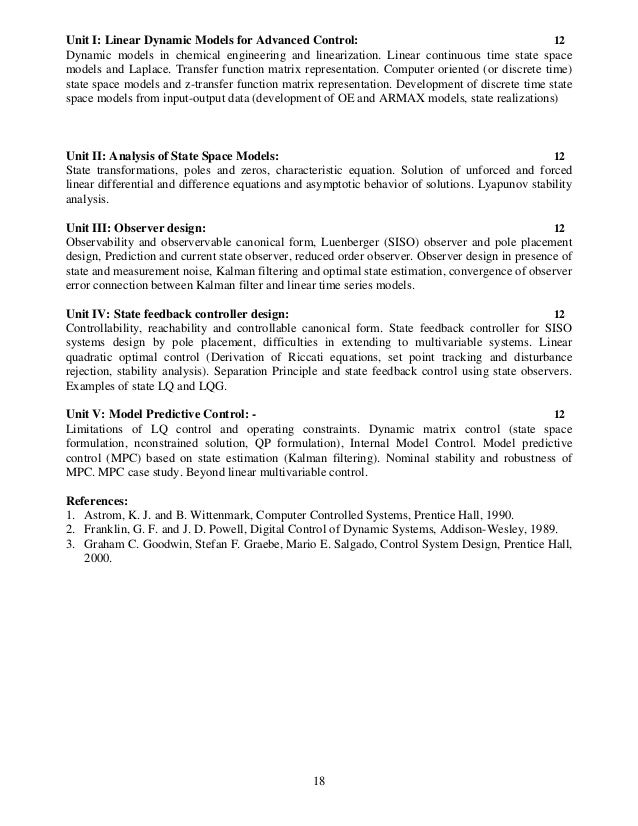 Unit I: Linear Dynamic Models for Advanced Control: 12
Dynamic models in chemical engineering and linearization. Linear continuous time state space models and Laplace. Transfer function matrix representation. Computer oriented (or discrete time) state space models and z-transfer function matrix representation. Development of discrete time state space models from input-output data (development of OE and ARMAX models, state realizations)

Unit II: Analysis of State Space Models: 12
State transformations, poles and zeros, characteristic equation. Solution of unforced and forced linear differential and difference equations and asymptotic behavior of solutions. Lyapunov stability analysis.

Unit III: Observer design: 12
Observability and observervable canonical form, Luenberger (SISO) observer and pole placement design, Prediction and current state observer, reduced order observer. Observer design in presence of state and measurement noise, Kalman filtering and optimal state estimation, convergence of observer error connection between Kalman filter and linear time series models.

Unit IV: State feedback controller design: 12
Controllability, reachability and controllable canonical form. State feedback controller for SISO systems design by pole placement, difficulties in extending to multivariable systems. Linear quadratic optimal control (Derivation of Riccati equations, set point tracking and disturbance rejection, stability analysis). Separation Principle and state feedback control using state observers. Examples of state LQ and LQG.

Unit V: Model Predictive Control: - 12
Limitations of LQ control and operating constraints. Dynamic matrix control (state space formulation, nconstrained solution, QP formulation), Internal Model Control. Model predictive control (MPC) based on state estimation (Kalman filtering). Nominal stability and robustness of MPC. MPC case study. Beyond linear multivariable control.

References:
1. Astrom, K. J. and B. Wittenmark, Computer Controlled Systems, Prentice Hall, 1990.
2. Franklin, G. F. and J. D. Powell, Digital Control of Dynamic Systems, Addison-Wesley, 1989.
3. Graham C. Goodwin, Stefan F. Graebe, Mario E. Salgado, Control System Design, Prentice Hall, 2000.

18